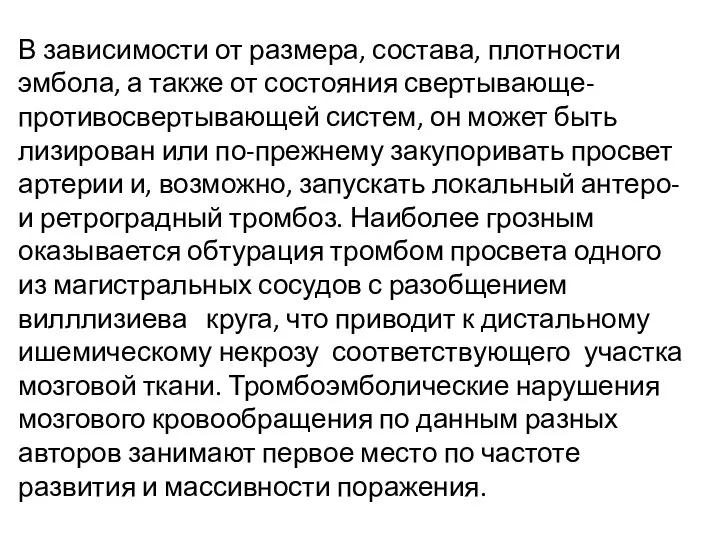 В зависимости от размера, состава, плотности эмбола, а также от состояния свертывающе-противосвертывающей систем, он может быть лизирован или по-прежнему закупоривать просвет артерии и, возможно, запускать локальный антеро- и ретроградный тромбоз. Наиболее грозным оказывается обтурация тромбом просвета одного из магистральных сосудов с разобщением вилллизиева круга, что приводит к дистальному ишемическому некрозу соответствующего участка мозговой ткани. Тромбоэмболические нарушения мозгового кровообращения по данным разных авторов занимают первое место по частоте развития и массивности поражения.